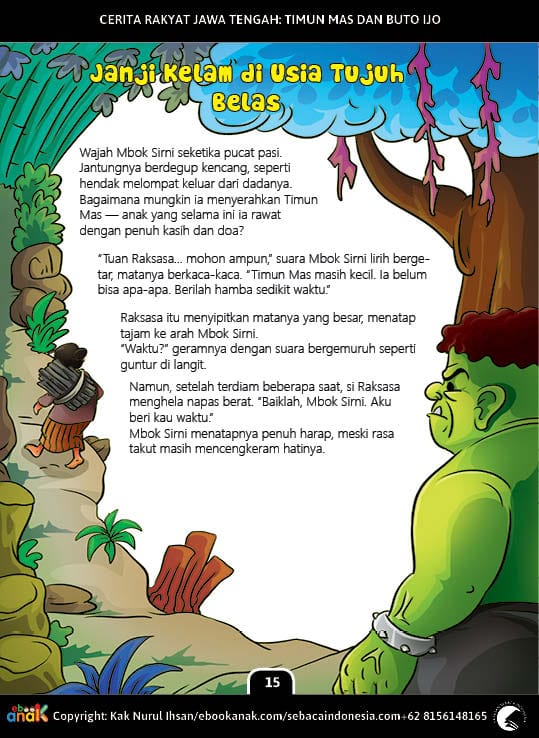 CERITA RAKYAT JAWA TENGAH: TIMUN MAS DAN BUTO IJO

Janji Kelam di Usia Tujuh Belas

Wajah Mbok Sirni seketika pucat pasi. Jantungnya berdegup kencang, seperti hendak melompat keluar dari dadanya. Bagaimana mungkin ia menyerahkan Timun Mas — anak yang selama ini ia rawat dengan penuh kasih dan doa?

"Tuan Raksasa... mohon ampun," suara Mbok Sirni lirih bergetar, matanya berkaca-kaca. "Timun Mas masih kecil. Ia belum bisa apa-apa. Berilah hamba sedikit waktu."

Raksasa itu menyipitkan matanya yang besar, menatap tajam ke arah Mbok Sirni.
"Waktu?" geramnya dengan suara bergemuruh seperti guntur di langit.

Namun, setelah terdiam beberapa saat, si Raksasa menghela napas berat. "Baiklah, Mbok Sirni. Aku beri kau waktu."
Mbok Sirni menatapnya penuh harap, meski rasa takut masih mencengkeram hatinya.

15

ebook anak Copyright: Kak Nurul Ihsan/ebookanak.com/sebacaindonesia.com+62 8156148165